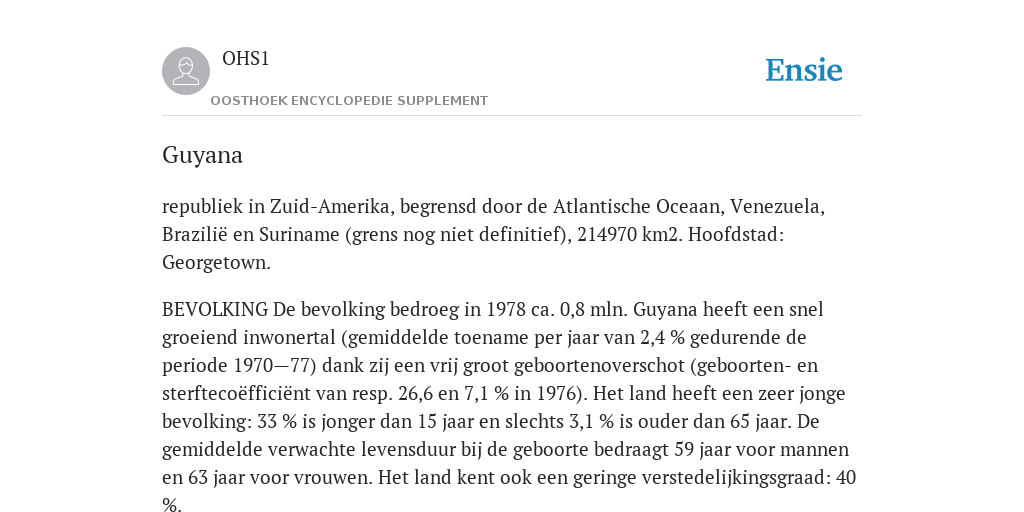 OHS1

OOSTHOEK ENCYCLOPEDIE SUPPLEMENT

Ensie

Guyana

republiek in Zuid-Amerika, begrensd door de Atlantische Oceaan, Venezuela, Brazilië en Suriname (grens nog niet definitief), 214970 km2. Hoofdstad: Georgetown.

BEVOLKING De bevolking bedroeg in 1978 ca. 0,8 mln. Guyana heeft een snel groeiend inwonertal (gemiddelde toename per jaar van 2,4 % gedurende de periode 1970—77) dank zij een vrij groot geboortenoverschot (geboorten- en sterftecoëfficiënt van resp. 26,6 en 7,1 % in 1976). Het land heeft een zeer jonge bevolking: 33 % is jonger dan 15 jaar en slechts 3,1 % is ouder dan 65 jaar. De gemiddelde verwachte levensduur bij de geboorte bedraagt 59 jaar voor mannen en 63 jaar voor vrouwen. Het land kent ook een geringe verstedelijkingsgraad: 40 %.